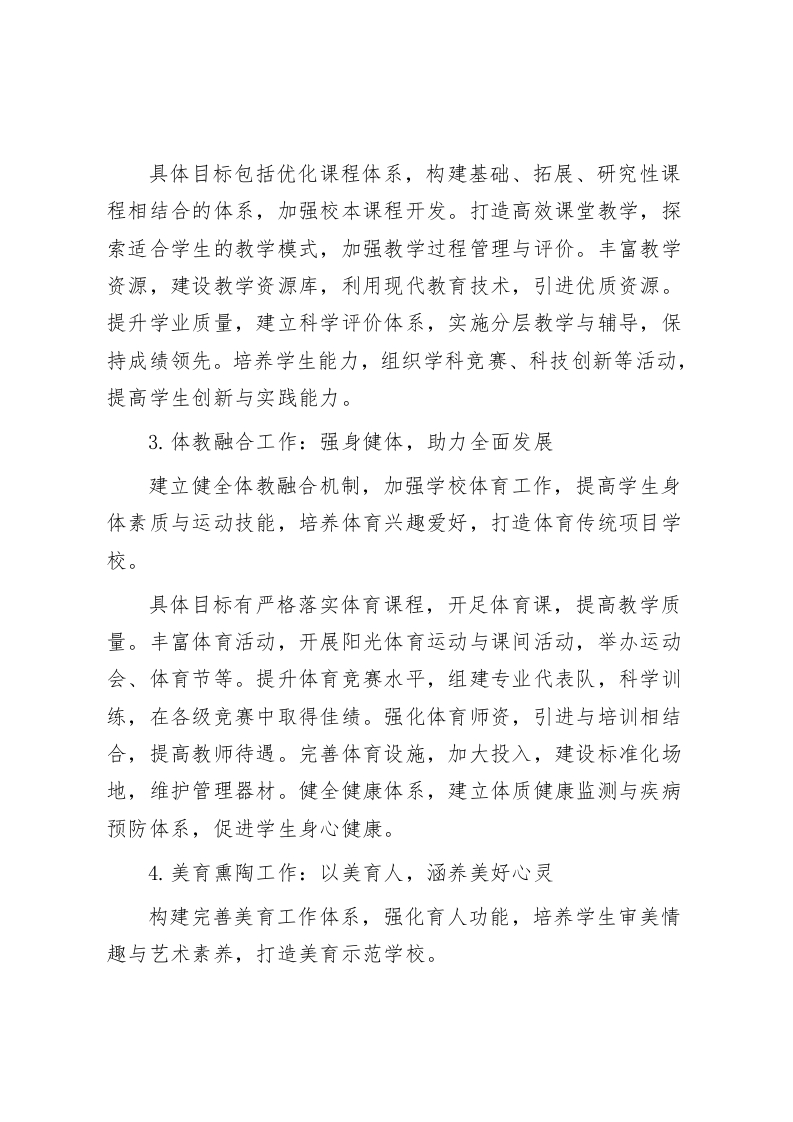 具体目标包括优化课程体系，构建基础、拓展、研究性课程相结合的体系，加强校本课程开发。打造高效课堂教学，探索适合学生的教学模式，加强教学过程管理与评价。丰富教学资源，建设教学资源库，利用现代教育技术，引进优质资源。提升学业质量，建立科学评价体系，实施分层教学与辅导，保持成绩领先。培养学生能力，组织学科竞赛、科技创新等活动，提高学生创新与实践能力。

3.体教融合工作：强身健体，助力全面发展

建立健全体教融合机制，加强学校体育工作，提高学生身体素质与运动技能，培养体育兴趣爱好，打造体育传统项目学校。

具体目标有严格落实体育课程，开足体育课，提高教学质量。丰富体育活动，开展阳光体育运动与课间活动，举办运动会、体育节等。提升体育竞赛水平，组建专业代表队，科学训练，在各级竞赛中取得佳绩。强化体育师资，引进与培训相结合，提高教师待遇。完善体育设施，加大投入，建设标准化场地，维护管理器材。健全健康体系，建立体质健康监测与疾病预防体系，促进学生身心健康。

4.美育熏陶工作：以美育人，涵养美好心灵

构建完善美育工作体系，强化育人功能，培养学生审美情趣与艺术素养，打造美育示范学校。